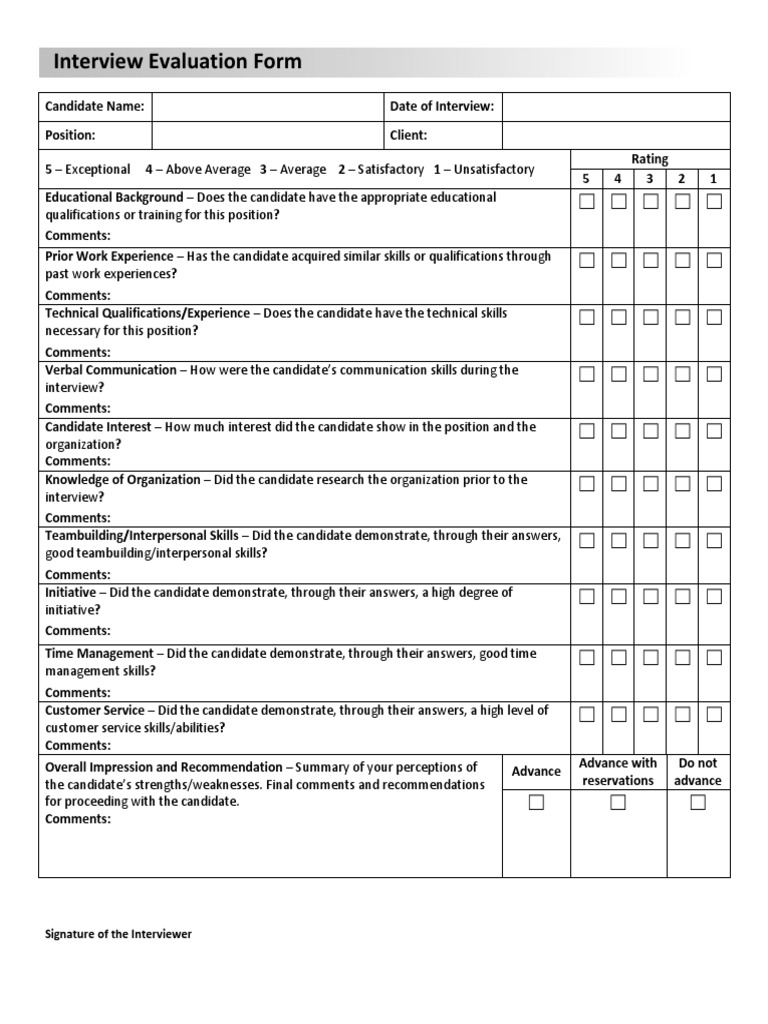 Interview Evaluation Form

| Candidate Name: | | Date of Interview: | |
|---|---|---|---|
| Position: | | Client: | |

| 5 – Exceptional 4 – Above Average 3 – Average 2 – Satisfactory 1 – Unsatisfactory | Rating 5 | 4 | 3 | 2 | 1 |
|---|---|---|---|---|---|
| Educational Background – Does the candidate have the appropriate educational qualifications or training for this position? Comments: | ☐ | ☐ | ☐ | ☐ | ☐ |
| Prior Work Experience – Has the candidate acquired similar skills or qualifications through past work experiences? Comments: | ☐ | ☐ | ☐ | ☐ | ☐ |
| Technical Qualifications/Experience – Does the candidate have the technical skills necessary for this position? Comments: | ☐ | ☐ | ☐ | ☐ | ☐ |
| Verbal Communication – How were the candidate's communication skills during the interview? Comments: | ☐ | ☐ | ☐ | ☐ | ☐ |
| Candidate Interest – How much interest did the candidate show in the position and the organization? Comments: | ☐ | ☐ | ☐ | ☐ | ☐ |
| Knowledge of Organization – Did the candidate research the organization prior to the interview? Comments: | ☐ | ☐ | ☐ | ☐ | ☐ |
| Teambuilding/Interpersonal Skills – Did the candidate demonstrate, through their answers, good teambuilding/interpersonal skills? Comments: | ☐ | ☐ | ☐ | ☐ | ☐ |
| Initiative – Did the candidate demonstrate, through their answers, a high degree of initiative? Comments: | ☐ | ☐ | ☐ | ☐ | ☐ |
| Time Management – Did the candidate demonstrate, through their answers, good time management skills? Comments: | ☐ | ☐ | ☐ | ☐ | ☐ |
| Customer Service – Did the candidate demonstrate, through their answers, a high level of customer service skills/abilities? Comments: | ☐ | ☐ | ☐ | ☐ | ☐ |

| Overall Impression and Recommendation – Summary of your perceptions of the candidate's strengths/weaknesses. Final comments and recommendations for proceeding with the candidate. Comments: | Advance | Advance with reservations | Do not advance |
|---|---|---|---|
| | ☐ | ☐ | ☐ |

Signature of the Interviewer